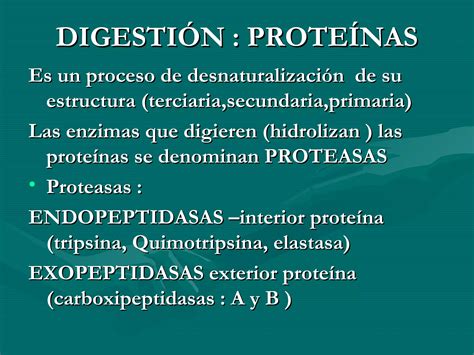 DIGESTIÓN : PROTEÍNAS

Es un proceso de desnaturalización de su estructura (terciaria,secundaria,primaria)

Las enzimas que digieren (hidrolizan ) las proteínas se denominan PROTEASAS

• Proteasas :

ENDOPEPTIDASAS –interior proteína (tripsina, Quimotripsina, elastasa)

EXOPEPTIDASAS exterior proteína (carboxipeptidasas : A y B )